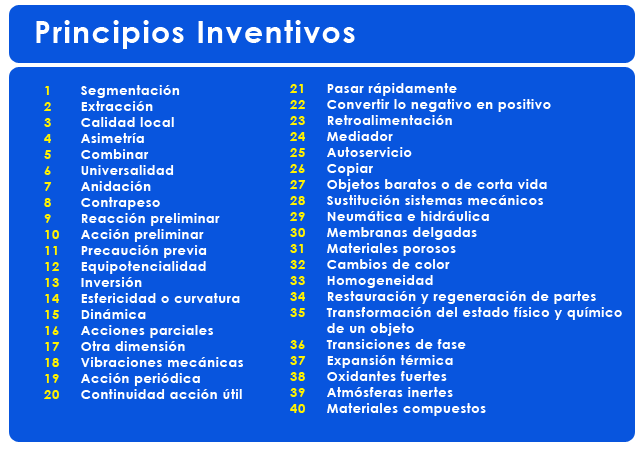 Principios Inventivos

1 Segmentación
2 Extracción
3 Calidad local
4 Asimetría
5 Combinar
6 Universalidad
7 Anidación
8 Contrapeso
9 Reacción preliminar
10 Acción preliminar
11 Precaución previa
12 Equipotencialidad
13 Inversión
14 Esfericidad o curvatura
15 Dinámica
16 Acciones parciales
17 Otra dimensión
18 Vibraciones mecánicas
19 Acción periódica
20 Continuidad acción útil

21 Pasar rápidamente
22 Convertir lo negativo en positivo
23 Retroalimentación
24 Mediador
25 Autoservicio
26 Copiar
27 Objetos baratos o de corta vida
28 Sustitución sistemas mecánicos
29 Neumática e hidráulica
30 Membranas delgadas
31 Materiales porosos
32 Cambios de color
33 Homogeneidad
34 Restauración y regeneración de partes
35 Transformación del estado físico y químico de un objeto
36 Transiciones de fase
37 Expansión térmica
38 Oxidantes fuertes
39 Atmósferas inertes
40 Materiales compuestos